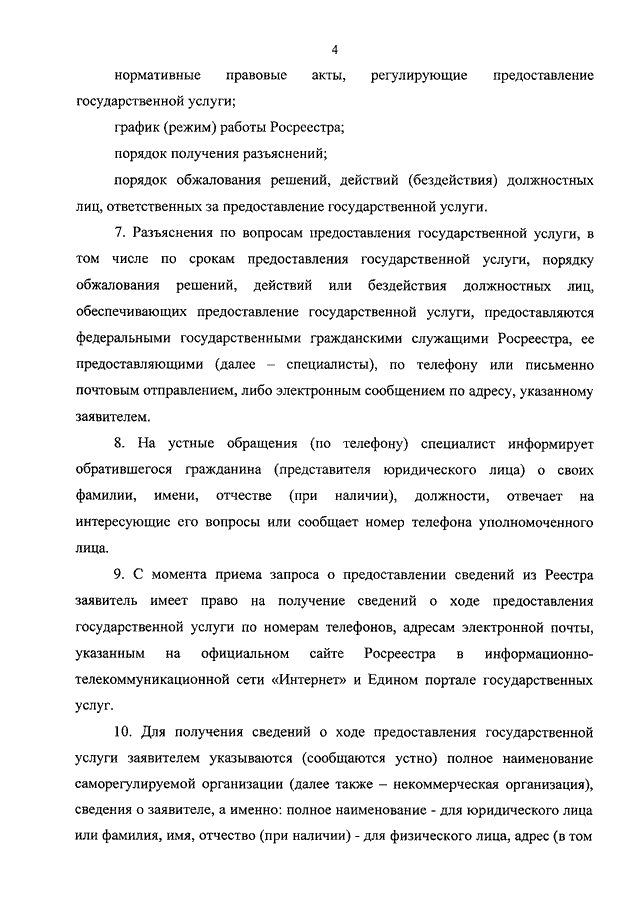 4

нормативные правовые акты, регулирующие предоставление государственной услуги;

график (режим) работы Росреестра;

порядок получения разъяснений;

порядок обжалования решений, действий (бездействия) должностных лиц, ответственных за предоставление государственной услуги.

7. Разъяснения по вопросам предоставления государственной услуги, в том числе по срокам предоставления государственной услуги, порядку обжалования решений, действий или бездействия должностных лиц, обеспечивающих предоставление государственной услуги, предоставляются федеральными государственными гражданскими служащими Росреестра, ее предоставляющими (далее – специалисты), по телефону или письменно почтовым отправлением, либо электронным сообщением по адресу, указанному заявителем.

8. На устные обращения (по телефону) специалист информирует обратившегося гражданина (представителя юридического лица) о своих фамилии, имени, отчестве (при наличии), должности, отвечает на интересующие его вопросы или сообщает номер телефона уполномоченного лица.

9. С момента приема запроса о предоставлении сведений из Реестра заявитель имеет право на получение сведений о ходе предоставления государственной услуги по номерам телефонов, адресам электронной почты, указанным на официальном сайте Росреестра в информационно-телекоммуникационной сети «Интернет» и Едином портале государственных услуг.

10. Для получения сведений о ходе предоставления государственной услуги заявителем указываются (сообщаются устно) полное наименование саморегулируемой организации (далее также – некоммерческая организация), сведения о заявителе, а именно: полное наименование - для юридического лица или фамилия, имя, отчество (при наличии) - для физического лица, адрес (в том